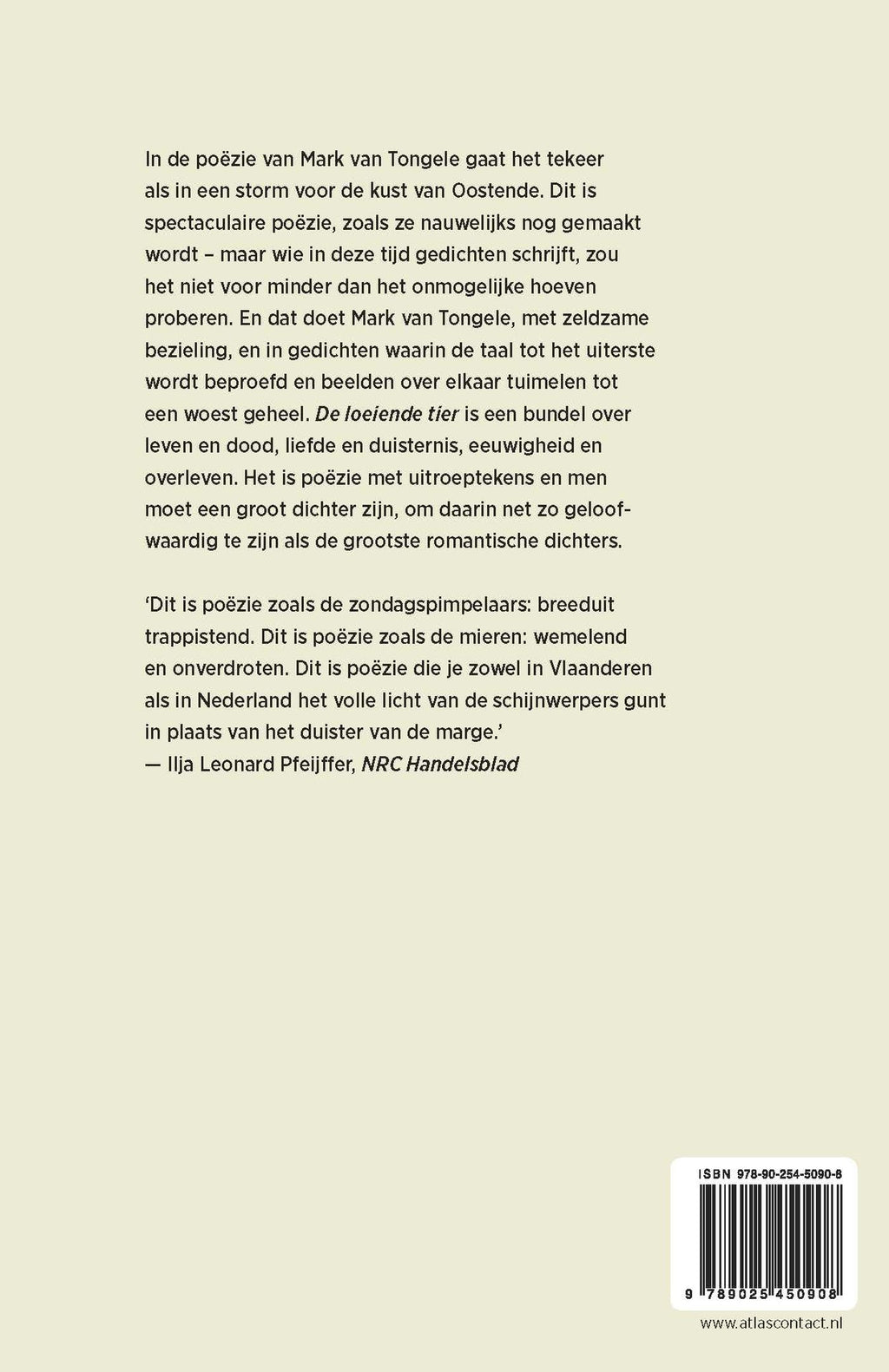 In de poëzie van Mark van Tongele gaat het tekeer als in een storm voor de kust van Oostende. Dit is spectaculaire poëzie, zoals ze nauwelijks nog gemaakt wordt – maar wie in deze tijd gedichten schrijft, zou het niet voor minder dan het onmogelijke hoeven proberen. En dat doet Mark van Tongele, met zeldzame bezieling, en in gedichten waarin de taal tot het uiterste wordt beproefd en beelden over elkaar tuimelen tot een woest geheel. De loeiende tier is een bundel over leven en dood, liefde en duisternis, eeuwigheid en overleven. Het is poëzie met uitroeptekens en men moet een groot dichter zijn, om daarin net zo geloofwaardig te zijn als de grootste romantische dichters.

'Dit is poëzie zoals de zondagspimpelaars: breeduit trappistend. Dit is poëzie zoals de mieren: wemelend en onverdroten. Dit is poëzie die je zowel in Vlaanderen als in Nederland het volle licht van de schijnwerpers gunt in plaats van het duister van de marge.'
— Ilja Leonard Pfeijffer, NRC Handelsblad

ISBN 978-90-254-5090-8
9 789025 450908

www.atlascontact.nl